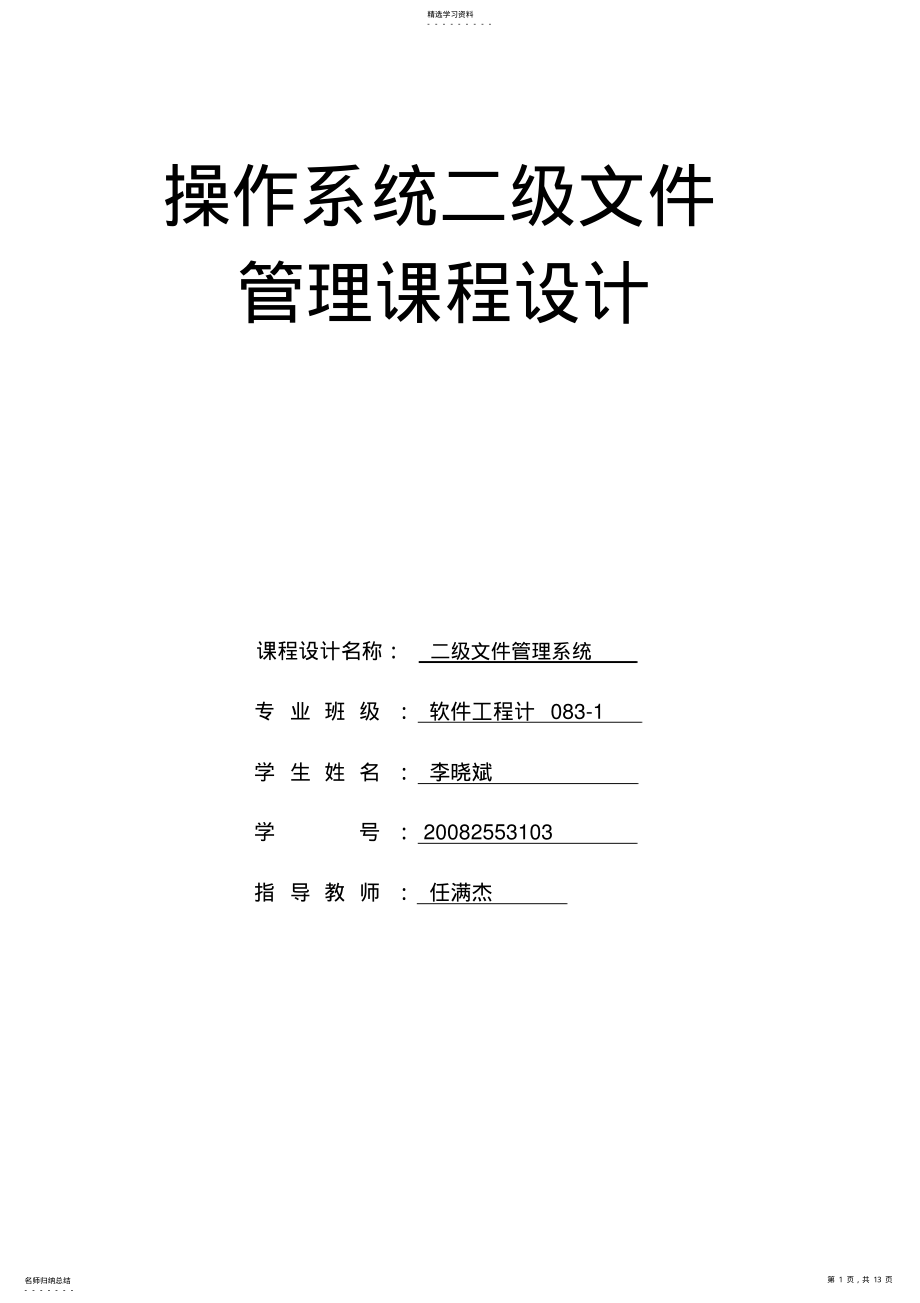 精选学习资料

操作系统二级文件管理课程设计

课程设计名称： 二级文件管理系统

专 业 班 级 ： 软件工程计 083-1

学 生 姓 名 ： 李晓斌

学 号 ： 20082553103

指 导 教 师 ： 任满杰

名师归纳总结

第 1 页，共 13 页